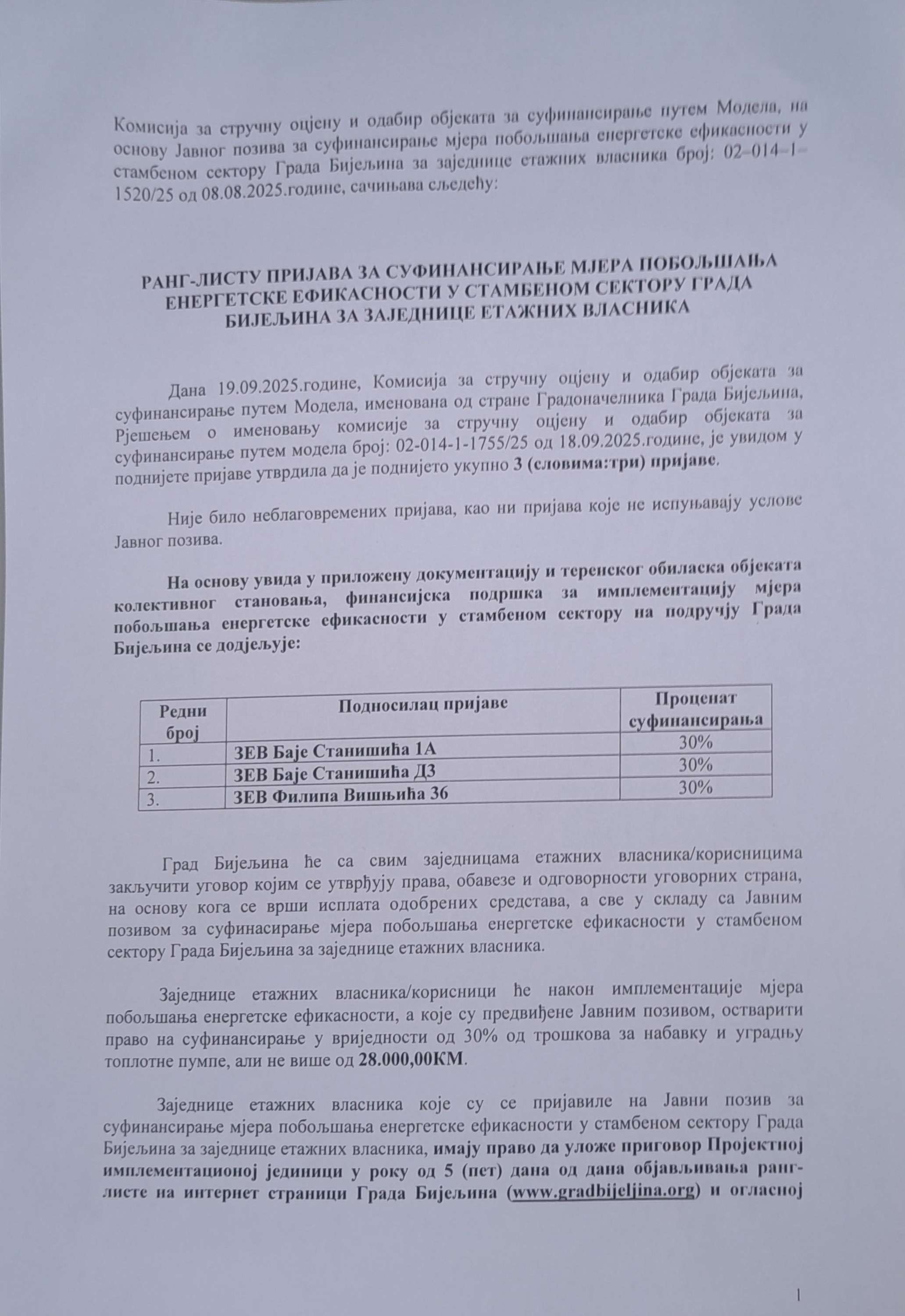 Комисија за стручну оцјену и одабир објеката за суфинансирање путем Модела, на основу Јавног позива за суфинансирање мјера побољшања енергетске ефикасности у стамбеном сектору Града Бијељина за заједнице етажних власника број: 02–014–1–1520/25 од 08.08.2025.године, сачињава сљедећу:

РАНГ-ЛИСТУ ПРИЈАВА ЗА СУФИНАНСИРАЊЕ МЈЕРА ПОБОЉШАЊА ЕНЕРГЕТСКЕ ЕФИКАСНОСТИ У СТАМБЕНОМ СЕКТОРУ ГРАДА БИЈЕЉИНА ЗА ЗАЈЕДНИЦЕ ЕТАЖНИХ ВЛАСНИКА

Дана 19.09.2025.године, Комисија за стручну оцјену и одабир објеката за суфинансирање путем Модела, именована од стране Градоначелника Града Бијељина, Рјешењем о именовању комисије за стручну оцјену и одабир објеката за суфинансирање путем модела број: 02-014-1-1755/25 од 18.09.2025.године, је увидом у поднијете пријаве утврдила да је поднијето укупно 3 (словима:три) пријаве.

Није било неблаговремених пријава, као ни пријава које не испуњавају услове Јавног позива.

На основу увида у приложену документацију и теренског обиласка објеката колективног становања, финансијска подршка за имплементацију мјера побољшања енергетске ефикасности у стамбеном сектору на подручју Града Бијељина се додјељује:

| Редни број | Подносилац пријаве | Проценат суфинансирања |
|---|---|---|
| 1. | ЗЕВ Баје Станишића 1А | 30% |
| 2. | ЗЕВ Баје Станишића Д3 | 30% |
| 3. | ЗЕВ Филипа Вишњића 36 | 30% |

Град Бијељина ће са свим заједницама етажних власника/корисницима закључити уговор којим се утврђују права, обавезе и одговорности уговорних страна, на основу кога се врши исплата одобрених средстава, а све у складу са Јавним позивом за суфинасирање мјера побољшања енергетске ефикасности у стамбеном сектору Града Бијељина за заједнице етажних власника.

Заједнице етажних власника/корисници ће након имплементације мјера побољшања енергетске ефикасности, а које су предвиђене Јавним позивом, остварити право на суфинансирање у вриједности од 30% од трошкова за набавку и уградњу топлотне пумпе, али не више од 28.000,00КМ.

Заједнице етажних власника које су се пријавиле на Јавни позив за суфинансирање мјера побољшања енергетске ефикасности у стамбеном сектору Града Бијељина за заједнице етажних власника, имају право да уложе приговор Пројектној имплементационој јединици у року од 5 (пет) дана од дана објављивања ранг-листе на интернет страници Града Бијељина (www.gradbijeljina.org) и огласној

1